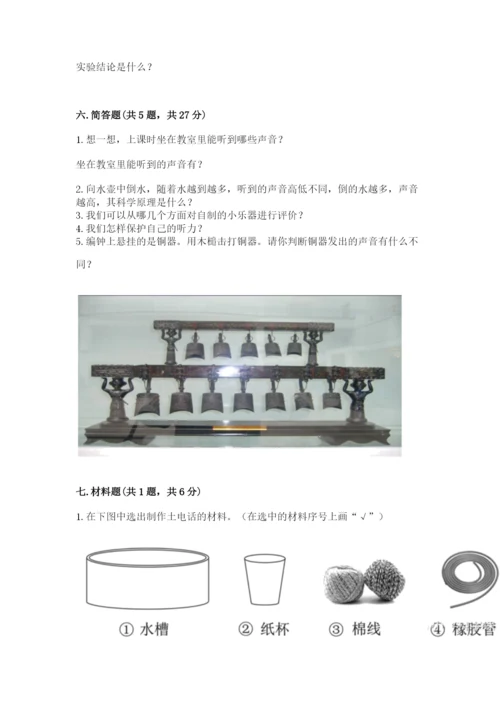 实验结论是什么？

六. 简答题（共 5 题，共 27 分）

1. 想一想，上课时坐在教室里能听到哪些声音？

坐在教室里能听到的声音有？

2. 向水壶中倒水，随着水越到越多，听到的声音高低不同，倒的水越多，声音越高，其科学原理是什么？
3. 我们可以从哪几个方面对自制的小乐器进行评价？
4. 我们怎样保护自己的听力？
5. 编钟上悬挂的是铜器。用木槌击打铜器。请你判断铜器发出的声音有什么不同？

七. 材料题（共 1 题，共 6 分）

1. 在下图中选出制作土电话的材料。（在选中的材料序号上画“√”）

① 水槽　② 纸杯　③ 棉线　④ 橡胶管